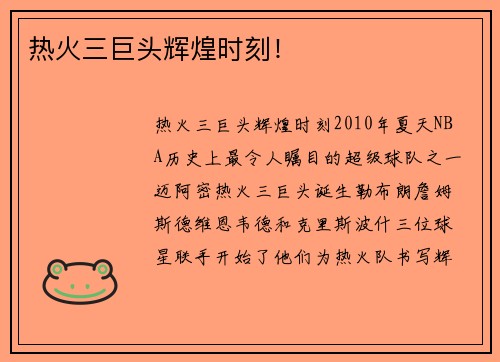 热火三巨头辉煌时刻！

热火三巨头辉煌时刻2010年夏天NBA历史上最令人瞩目的超级球队之一迈阿密热火三巨头诞生勒布朗詹姆斯德维恩韦德和克里斯波什三位球星联手开始了他们为热火队书写辉